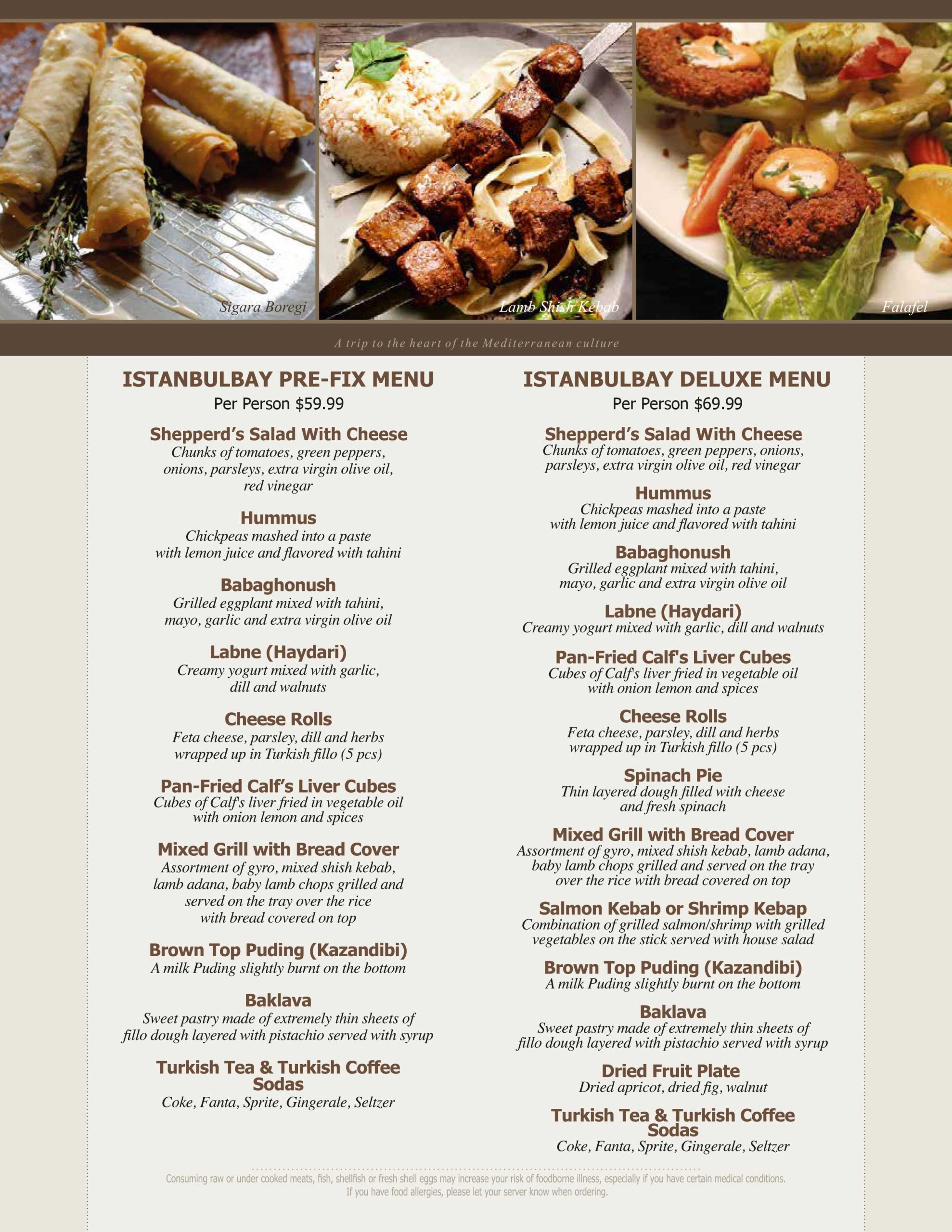 Sigara Boregi

Lamb Shish Kebab

Falafel

A trip to the heart of the Mediterranean culture

ISTANBULBAY PRE-FIX MENU
Per Person $59.99

Shepperd's Salad With Cheese
Chunks of tomatoes, green peppers, onions, parsleys, extra virgin olive oil, red vinegar

Hummus
Chickpeas mashed into a paste with lemon juice and flavored with tahini

Babaghonush
Grilled eggplant mixed with tahini, mayo, garlic and extra virgin olive oil

Labne (Haydari)
Creamy yogurt mixed with garlic, dill and walnuts

Cheese Rolls
Feta cheese, parsley, dill and herbs wrapped up in Turkish fillo (5 pcs)

Pan-Fried Calf's Liver Cubes
Cubes of Calf's liver fried in vegetable oil with onion lemon and spices

Mixed Grill with Bread Cover
Assortment of gyro, mixed shish kebab, lamb adana, baby lamb chops grilled and served on the tray over the rice with bread covered on top

Brown Top Puding (Kazandibi)
A milk Puding slightly burnt on the bottom

Baklava
Sweet pastry made of extremely thin sheets of fillo dough layered with pistachio served with syrup

Turkish Tea & Turkish Coffee
Sodas
Coke, Fanta, Sprite, Gingerale, Seltzer

ISTANBULBAY DELUXE MENU
Per Person $69.99

Shepperd's Salad With Cheese
Chunks of tomatoes, green peppers, onions, parsleys, extra virgin olive oil, red vinegar

Hummus
Chickpeas mashed into a paste with lemon juice and flavored with tahini

Babaghonush
Grilled eggplant mixed with tahini, mayo, garlic and extra virgin olive oil

Labne (Haydari)
Creamy yogurt mixed with garlic, dill and walnuts

Pan-Fried Calf's Liver Cubes
Cubes of Calf's liver fried in vegetable oil with onion lemon and spices

Cheese Rolls
Feta cheese, parsley, dill and herbs wrapped up in Turkish fillo (5 pcs)

Spinach Pie
Thin layered dough filled with cheese and fresh spinach

Mixed Grill with Bread Cover
Assortment of gyro, mixed shish kebab, lamb adana, baby lamb chops grilled and served on the tray over the rice with bread covered on top

Salmon Kebab or Shrimp Kebap
Combination of grilled salmon/shrimp with grilled vegetables on the stick served with house salad

Brown Top Puding (Kazandibi)
A milk Puding slightly burnt on the bottom

Baklava
Sweet pastry made of extremely thin sheets of fillo dough layered with pistachio served with syrup

Dried Fruit Plate
Dried apricot, dried fig, walnut

Turkish Tea & Turkish Coffee
Sodas
Coke, Fanta, Sprite, Gingerale, Seltzer

Consuming raw or under cooked meats, fish, shellfish or fresh shell eggs may increase your risk of foodborne illness, especially if you have certain medical conditions.
If you have food allergies, please let your server know when ordering.